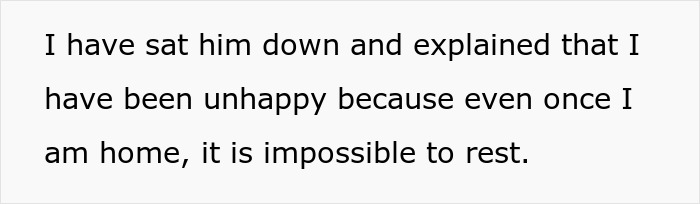 I have sat him down and explained that I have been unhappy because even once I am home, it is impossible to rest.